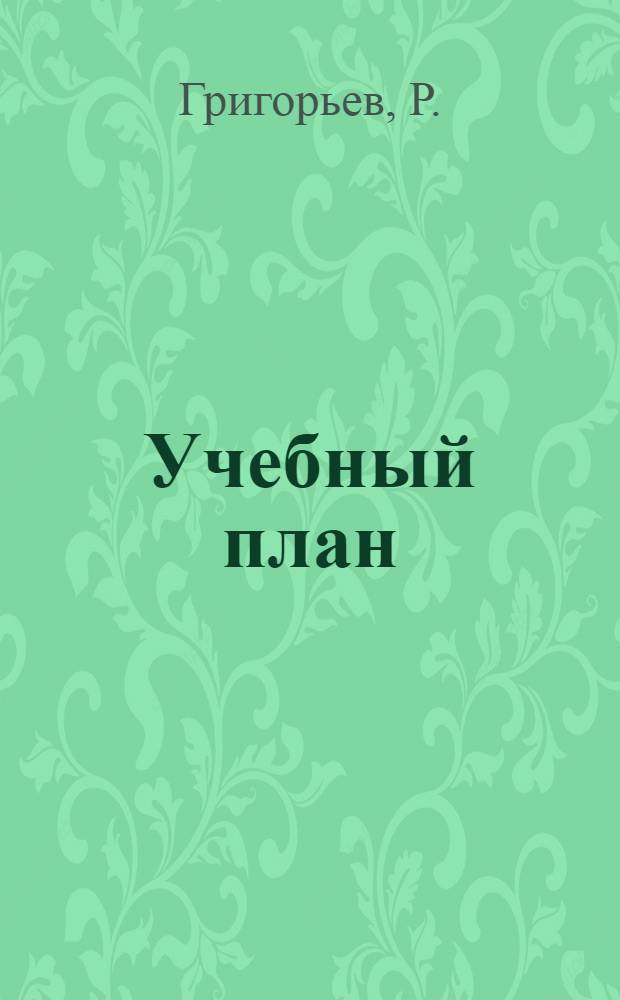 Григорьев, Р.

Учебный план